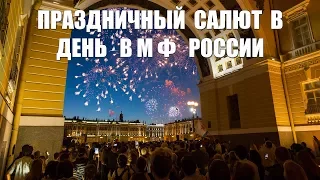 ПРАЗДНИЧНЫЙ САЛЮТ В ДЕНЬ В М Ф РОССИИ